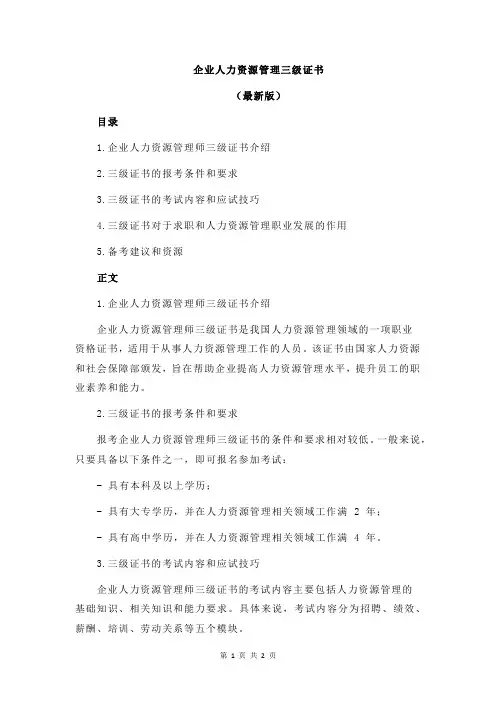 企业人力资源管理三级证书

（最新版）

目录

1.企业人力资源管理师三级证书介绍

2.三级证书的报考条件和要求

3.三级证书的考试内容和应试技巧

4.三级证书对于求职和人力资源管理职业发展的作用

5.备考建议和资源

正文

1.企业人力资源管理师三级证书介绍

企业人力资源管理师三级证书是我国人力资源管理领域的一项职业资格证书，适用于从事人力资源管理工作的人员。该证书由国家人力资源和社会保障部颁发，旨在帮助企业提高人力资源管理水平，提升员工的职业素养和能力。

2.三级证书的报考条件和要求

报考企业人力资源管理师三级证书的条件和要求相对较低。一般来说，只要具备以下条件之一，即可报名参加考试：

- 具有本科及以上学历；

- 具有大专学历，并在人力资源管理相关领域工作满 2 年；

- 具有高中学历，并在人力资源管理相关领域工作满 4 年。

3.三级证书的考试内容和应试技巧

企业人力资源管理师三级证书的考试内容主要包括人力资源管理的基础知识、相关知识和能力要求。具体来说，考试内容分为招聘、绩效、薪酬、培训、劳动关系等五个模块。

第 1 页 共 2 页